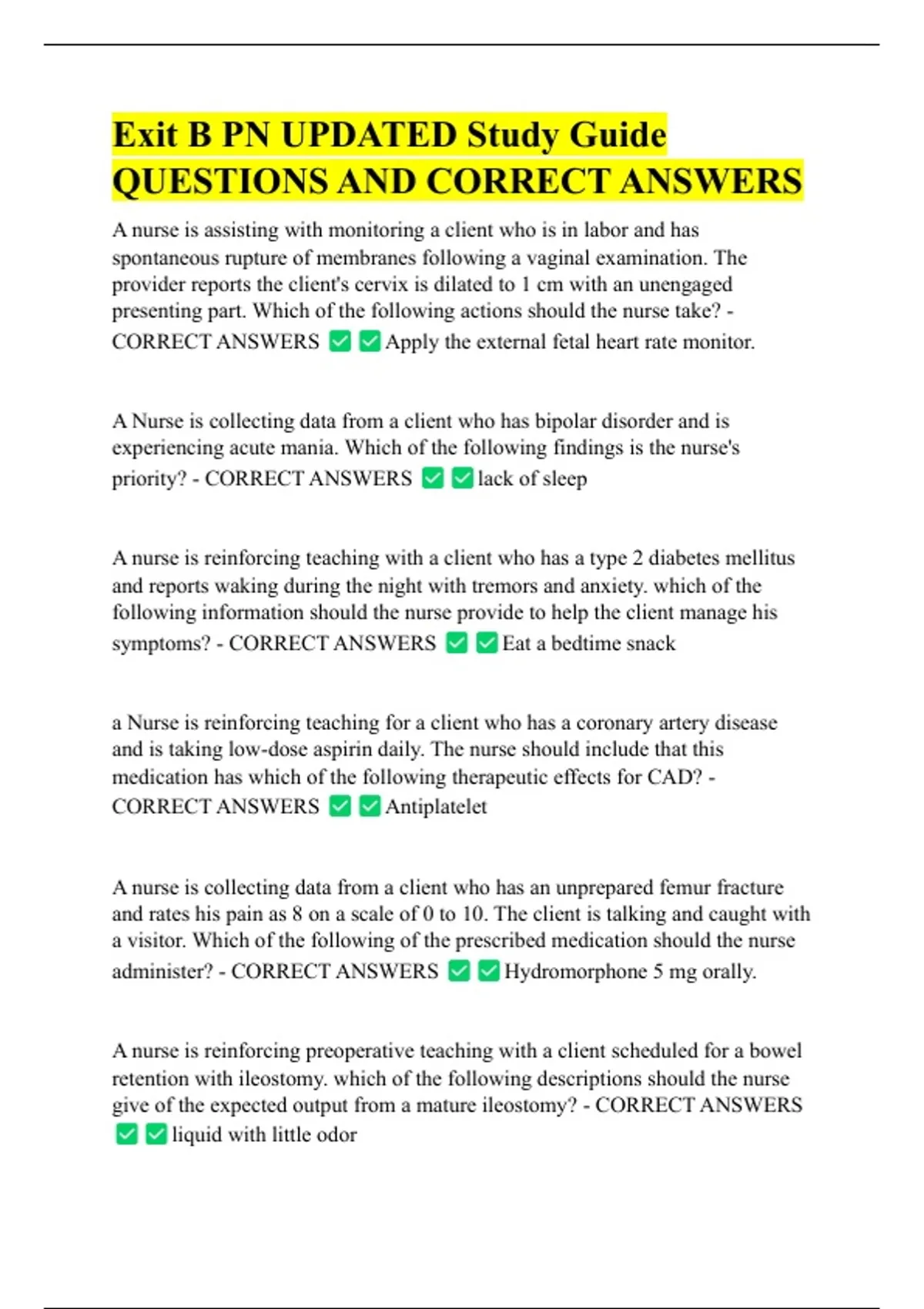 Exit B PN UPDATED Study Guide QUESTIONS AND CORRECT ANSWERS

A nurse is assisting with monitoring a client who is in labor and has spontaneous rupture of membranes following a vaginal examination. The provider reports the client's cervix is dilated to 1 cm with an unengaged presenting part. Which of the following actions should the nurse take? - CORRECT ANSWERS ✅✅Apply the external fetal heart rate monitor.

A Nurse is collecting data from a client who has bipolar disorder and is experiencing acute mania. Which of the following findings is the nurse's priority? - CORRECT ANSWERS ✅✅lack of sleep

A nurse is reinforcing teaching with a client who has a type 2 diabetes mellitus and reports waking during the night with tremors and anxiety. which of the following information should the nurse provide to help the client manage his symptoms? - CORRECT ANSWERS ✅✅Eat a bedtime snack

a Nurse is reinforcing teaching for a client who has a coronary artery disease and is taking low-dose aspirin daily. The nurse should include that this medication has which of the following therapeutic effects for CAD? - CORRECT ANSWERS ✅✅Antiplatelet

A nurse is collecting data from a client who has an unprepared femur fracture and rates his pain as 8 on a scale of 0 to 10. The client is talking and caught with a visitor. Which of the following of the prescribed medication should the nurse administer? - CORRECT ANSWERS ✅✅Hydromorphone 5 mg orally.

A nurse is reinforcing preoperative teaching with a client scheduled for a bowel retention with ileostomy. which of the following descriptions should the nurse give of the expected output from a mature ileostomy? - CORRECT ANSWERS ✅✅liquid with little odor